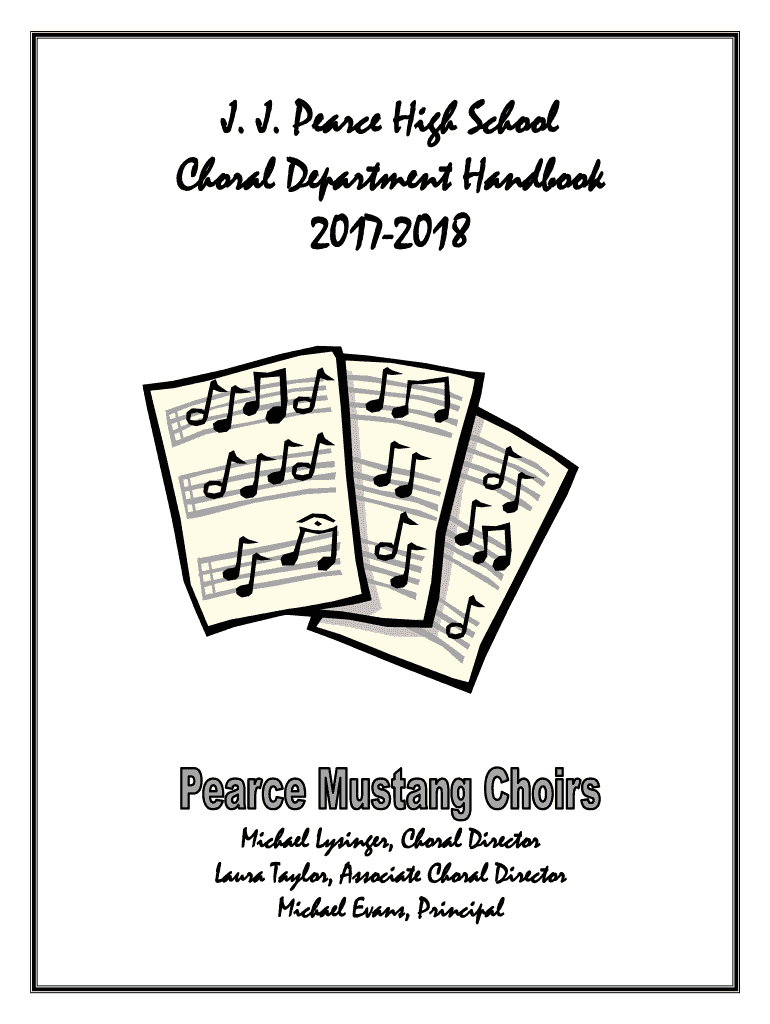 J. J. Pearce High School
Choral Department Handbook
2017-2018

Pearce Mustang Choirs

Michael Lysinger, Choral Director
Laura Taylor, Associate Choral Director
Michael Evans, Principal